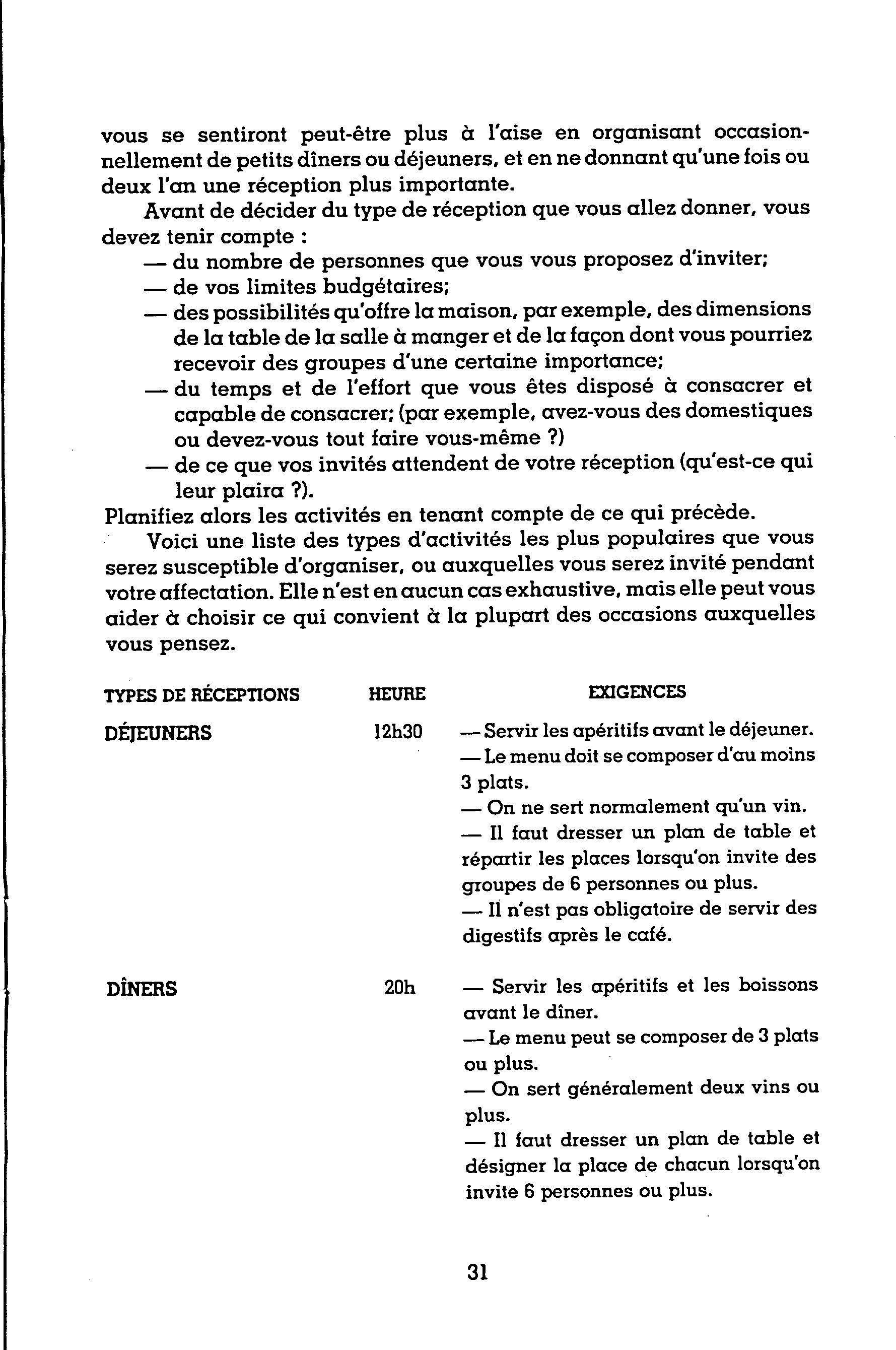 vous se sentiront peut-être plus à l'aise en organisant occasionnellement de petits dîners ou déjeuners, et en ne donnant qu'une fois ou deux l'an une réception plus importante.

Avant de décider du type de réception que vous allez donner, vous devez tenir compte :
— du nombre de personnes que vous vous proposez d'inviter;
— de vos limites budgétaires;
— des possibilités qu'offre la maison, par exemple, des dimensions de la table de la salle à manger et de la façon dont vous pourriez recevoir des groupes d'une certaine importance;
— du temps et de l'effort que vous êtes disposé à consacrer et capable de consacrer; (par exemple, avez-vous des domestiques ou devez-vous tout faire vous-même ?)
— de ce que vos invités attendent de votre réception (qu'est-ce qui leur plaira ?).
Planifiez alors les activités en tenant compte de ce qui précède.

Voici une liste des types d'activités les plus populaires que vous serez susceptible d'organiser, ou auxquelles vous serez invité pendant votre affectation. Elle n'est en aucun cas exhaustive, mais elle peut vous aider à choisir ce qui convient à la plupart des occasions auxquelles vous pensez.

| TYPES DE RÉCEPTIONS | HEURE | EXIGENCES |
|---|---|---|
| DÉJEUNERS | 12h30 | — Servir les apéritifs avant le déjeuner. — Le menu doit se composer d'au moins 3 plats. — On ne sert normalement qu'un vin. — Il faut dresser un plan de table et répartir les places lorsqu'on invite des groupes de 6 personnes ou plus. — Il n'est pas obligatoire de servir des digestifs après le café. |
| DÎNERS | 20h | — Servir les apéritifs et les boissons avant le dîner. — Le menu peut se composer de 3 plats ou plus. — On sert généralement deux vins ou plus. — Il faut dresser un plan de table et désigner la place de chacun lorsqu'on invite 6 personnes ou plus. |

31